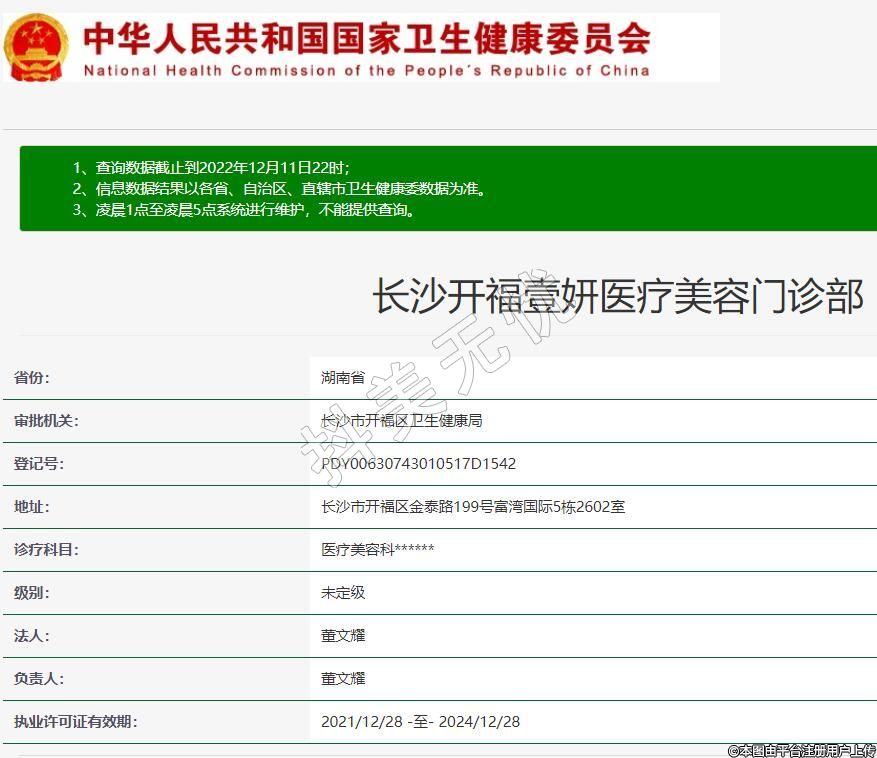 中华人民共和国国家卫生健康委员会
National Health Commission of the People's Republic of China

1、查询数据截止到2022年12月11日22时;
2、信息数据结果以各省、自治区、直辖市卫生健康委数据为准。
3、凌晨1点至凌晨5点系统进行维护，不能提供查询。

长沙开福壹妍医疗美容门诊部

拼美无忧

| 省份: | 湖南省 |
|---|---|
| 审批机关: | 长沙市开福区卫生健康局 |
| 登记号: | PDY00630743010517D1542 |
| 地址: | 长沙市开福区金泰路199号富湾国际5栋2602室 |
| 诊疗科目: | 医疗美容科****** |
| 级别: | 未定级 |
| 法人: | 董文耀 |
| 负责人: | 董文耀 |
| 执业许可证有效期: | 2021/12/28 -至- 2024/12/28 |

©本图由平台注册用户上传